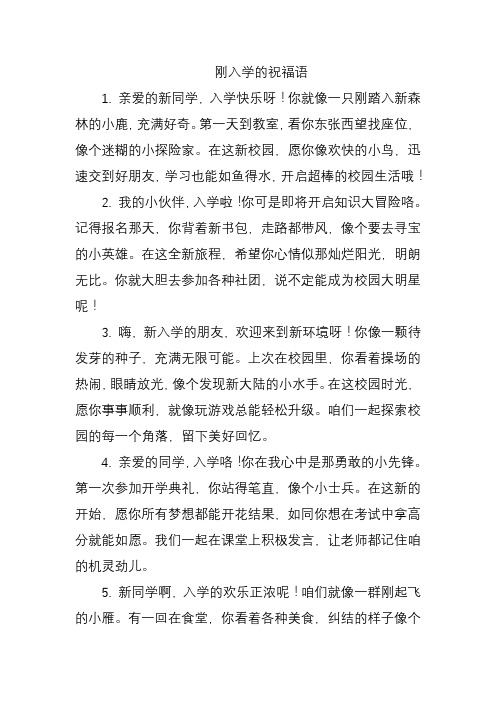 刚入学的祝福语

1. 亲爱的新同学，入学快乐呀！你就像一只刚踏入新森林的小鹿，充满好奇。第一天到教室，看你东张西望找座位，像个迷糊的小探险家。在这新校园，愿你像欢快的小鸟，迅速交到好朋友，学习也能如鱼得水，开启超棒的校园生活哦！

2. 我的小伙伴，入学啦！你可是即将开启知识大冒险咯。记得报名那天，你背着新书包，走路都带风，像个要去寻宝的小英雄。在这全新旅程，希望你心情似那灿烂阳光，明朗无比。你就大胆去参加各种社团，说不定能成为校园大明星呢！

3. 嗨，新入学的朋友，欢迎来到新环境呀！你像一颗待发芽的种子，充满无限可能。上次在校园里，你看着操场的热闹，眼睛放光，像个发现新大陆的小水手。在这校园时光，愿你事事顺利，就像玩游戏总能轻松升级。咱们一起探索校园的每一个角落，留下美好回忆。

4. 亲爱的同学，入学咯！你在我心中是那勇敢的小先锋。第一次参加开学典礼，你站得笔直，像个小士兵。在这新的开始，愿你所有梦想都能开花结果，如同你想在考试中拿高分就能如愿。我们一起在课堂上积极发言，让老师都记住咱的机灵劲儿。

5. 新同学啊，入学的欢乐正浓呢！咱们就像一群刚起飞的小雁。有一回在食堂，你看着各种美食，纠结的样子像个